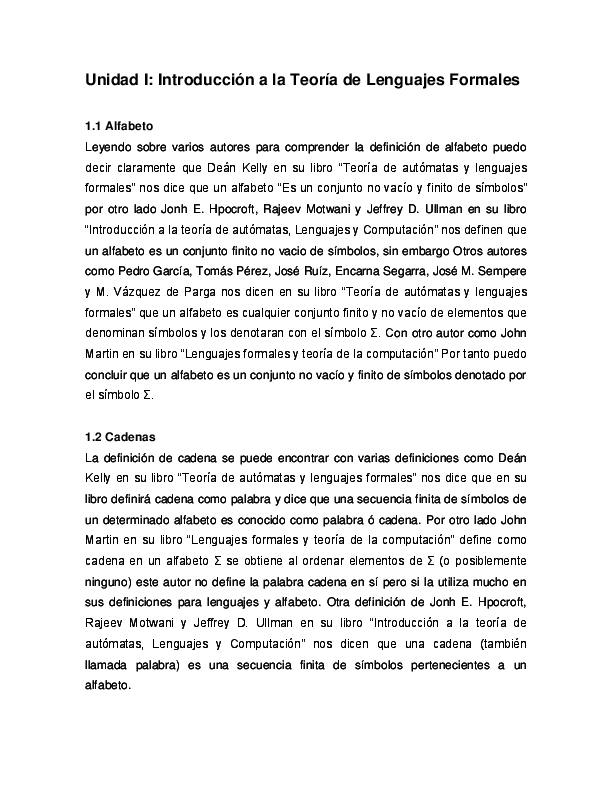 Unidad I: Introducción a la Teoría de Lenguajes Formales

1.1 Alfabeto

Leyendo sobre varios autores para comprender la definición de alfabeto puedo decir claramente que Deán Kelly en su libro "Teoría de autómatas y lenguajes formales" nos dice que un alfabeto "Es un conjunto no vacío y finito de símbolos" por otro lado Jonh E. Hpocroft, Rajeev Motwani y Jeffrey D. Ullman en su libro "Introducción a la teoría de autómatas, Lenguajes y Computación" nos definen que un alfabeto es un conjunto finito no vacio de símbolos, sin embargo Otros autores como Pedro García, Tomás Pérez, José Ruíz, Encarna Segarra, José M. Sempere y M. Vázquez de Parga nos dicen en su libro "Teoría de autómatas y lenguajes formales" que un alfabeto es cualquier conjunto finito y no vacío de elementos que denominan símbolos y los denotaran con el símbolo Σ. Con otro autor como John Martin en su libro "Lenguajes formales y teoría de la computación" Por tanto puedo concluir que un alfabeto es un conjunto no vacío y finito de símbolos denotado por el símbolo Σ.

1.2 Cadenas

La definición de cadena se puede encontrar con varias definiciones como Deán Kelly en su libro "Teoría de autómatas y lenguajes formales" nos dice que en su libro definirá cadena como palabra y dice que una secuencia finita de símbolos de un determinado alfabeto es conocido como palabra ó cadena. Por otro lado John Martin en su libro "Lenguajes formales y teoría de la computación" define como cadena en un alfabeto Σ se obtiene al ordenar elementos de Σ (o posiblemente ninguno) este autor no define la palabra cadena en sí pero si la utiliza mucho en sus definiciones para lenguajes y alfabeto. Otra definición de Jonh E. Hpocroft, Rajeev Motwani y Jeffrey D. Ullman en su libro "Introducción a la teoría de autómatas, Lenguajes y Computación" nos dicen que una cadena (también llamada palabra) es una secuencia finita de símbolos pertenecientes a un alfabeto.